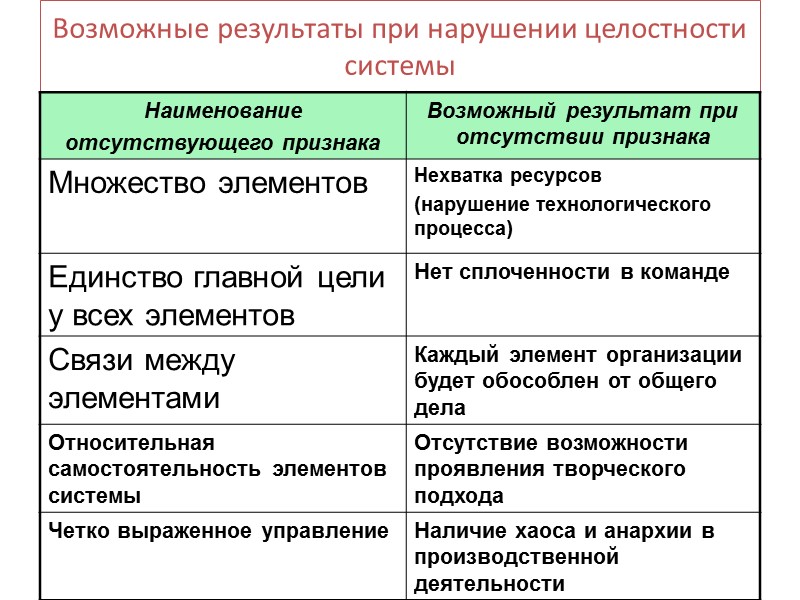 Возможные результаты при нарушении целостности системы

| Наименование отсутствующего признака | Возможный результат при отсутствии признака |
|---|---|
| Множество элементов | Нехватка ресурсов (нарушение технологического процесса) |
| Единство главной цели у всех элементов | Нет сплоченности в команде |
| Связи между элементами | Каждый элемент организации будет обособлен от общего дела |
| Относительная самостоятельность элементов системы | Отсутствие возможности проявления творческого подхода |
| Четко выраженное управление | Наличие хаоса и анархии в производственной деятельности |